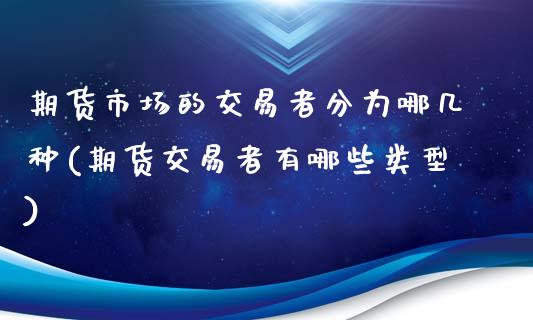 期货市场的交易者分为哪几种(期货交易者有哪些类型)